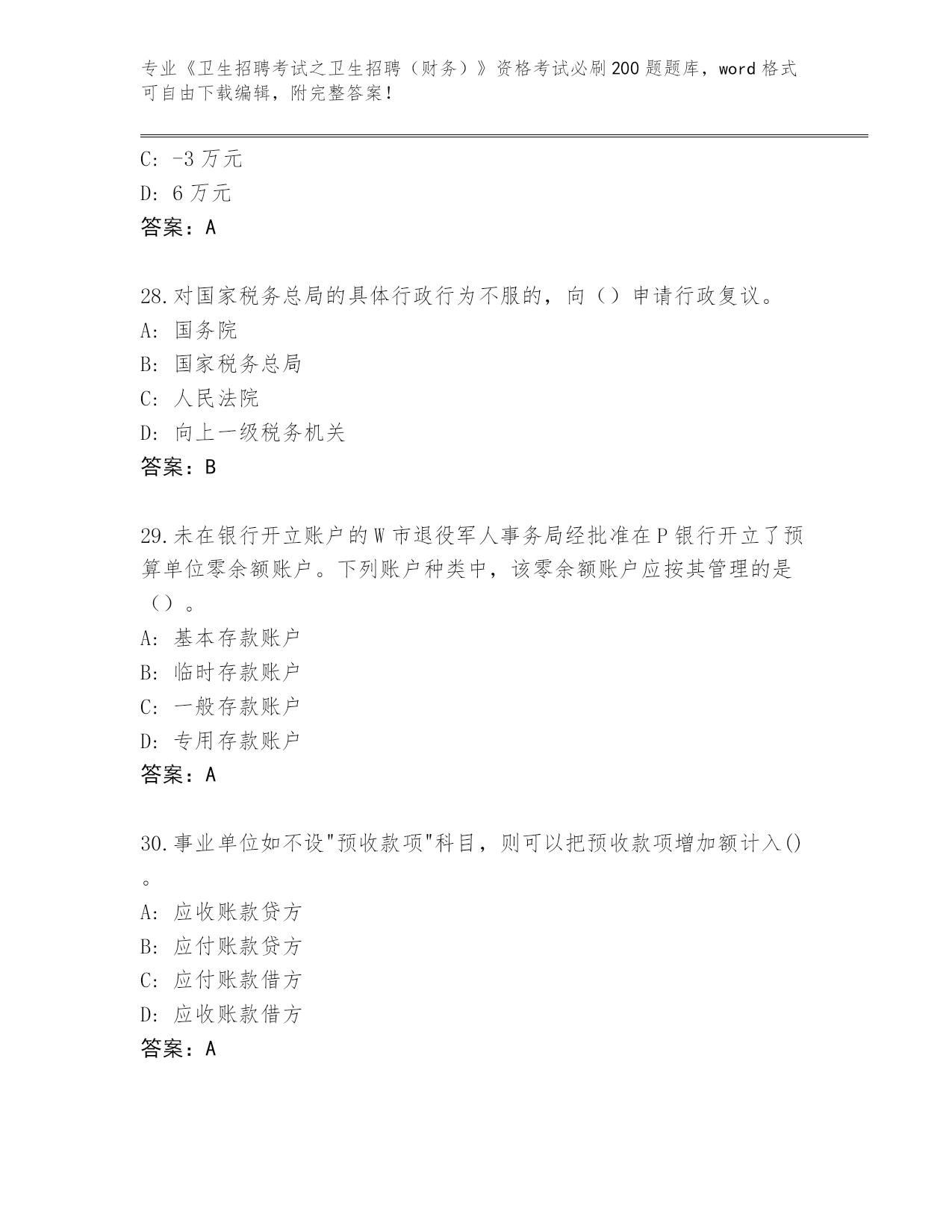 专业《卫生招聘考试之卫生招聘（财务）》资格考试必刷200题题库，word格式可自由下载编辑，附完整答案！

C: -3万元
D: 6万元
答案：A

28.对国家税务总局的具体行政行为不服的，向（）申请行政复议。
A: 国务院
B: 国家税务总局
C: 人民法院
D: 向上一级税务机关
答案：B

29.未在银行开立账户的W市退役军人事务局经批准在P银行开立了预算单位零余额账户。下列账户种类中，该零余额账户应按其管理的是（）。
A: 基本存款账户
B: 临时存款账户
C: 一般存款账户
D: 专用存款账户
答案：A

30.事业单位如不设"预收款项"科目，则可以把预收款项增加额计入()。
A: 应收账款贷方
B: 应付账款贷方
C: 应付账款借方
D: 应收账款借方
答案：A